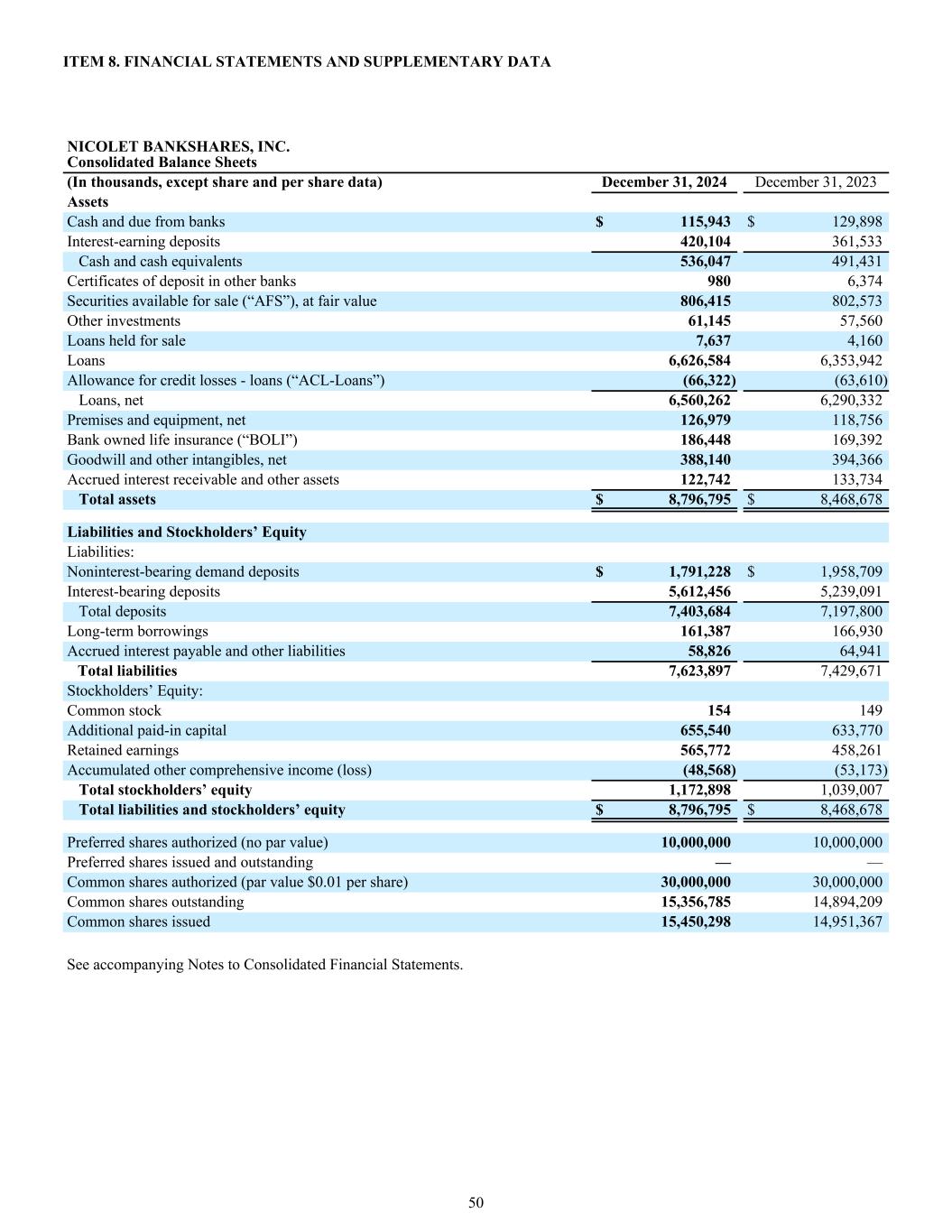 ITEM 8. FINANCIAL STATEMENTS AND SUPPLEMENTARY DATA

NICOLET BANKSHARES, INC.
Consolidated Balance Sheets

| (In thousands, except share and per share data) | December 31, 2024 | December 31, 2023 |
|---|---|---|
| Assets | | |
| Cash and due from banks | $ 115,943 | $ 129,898 |
| Interest-earning deposits | 420,104 | 361,533 |
| Cash and cash equivalents | 536,047 | 491,431 |
| Certificates of deposit in other banks | 980 | 6,374 |
| Securities available for sale (“AFS”), at fair value | 806,415 | 802,573 |
| Other investments | 61,145 | 57,560 |
| Loans held for sale | 7,637 | 4,160 |
| Loans | 6,626,584 | 6,353,942 |
| Allowance for credit losses - loans (“ACL-Loans”) | (66,322) | (63,610) |
| Loans, net | 6,560,262 | 6,290,332 |
| Premises and equipment, net | 126,979 | 118,756 |
| Bank owned life insurance (“BOLI”) | 186,448 | 169,392 |
| Goodwill and other intangibles, net | 388,140 | 394,366 |
| Accrued interest receivable and other assets | 122,742 | 133,734 |
| Total assets | $ 8,796,795 | $ 8,468,678 |
| Liabilities and Stockholders’ Equity | | |
| Liabilities: | | |
| Noninterest-bearing demand deposits | $ 1,791,228 | $ 1,958,709 |
| Interest-bearing deposits | 5,612,456 | 5,239,091 |
| Total deposits | 7,403,684 | 7,197,800 |
| Long-term borrowings | 161,387 | 166,930 |
| Accrued interest payable and other liabilities | 58,826 | 64,941 |
| Total liabilities | 7,623,897 | 7,429,671 |
| Stockholders’ Equity: | | |
| Common stock | 154 | 149 |
| Additional paid-in capital | 655,540 | 633,770 |
| Retained earnings | 565,772 | 458,261 |
| Accumulated other comprehensive income (loss) | (48,568) | (53,173) |
| Total stockholders’ equity | 1,172,898 | 1,039,007 |
| Total liabilities and stockholders’ equity | $ 8,796,795 | $ 8,468,678 |
| Preferred shares authorized (no par value) | 10,000,000 | 10,000,000 |
| Preferred shares issued and outstanding | — | — |
| Common shares authorized (par value $0.01 per share) | 30,000,000 | 30,000,000 |
| Common shares outstanding | 15,356,785 | 14,894,209 |
| Common shares issued | 15,450,298 | 14,951,367 |

See accompanying Notes to Consolidated Financial Statements.

50